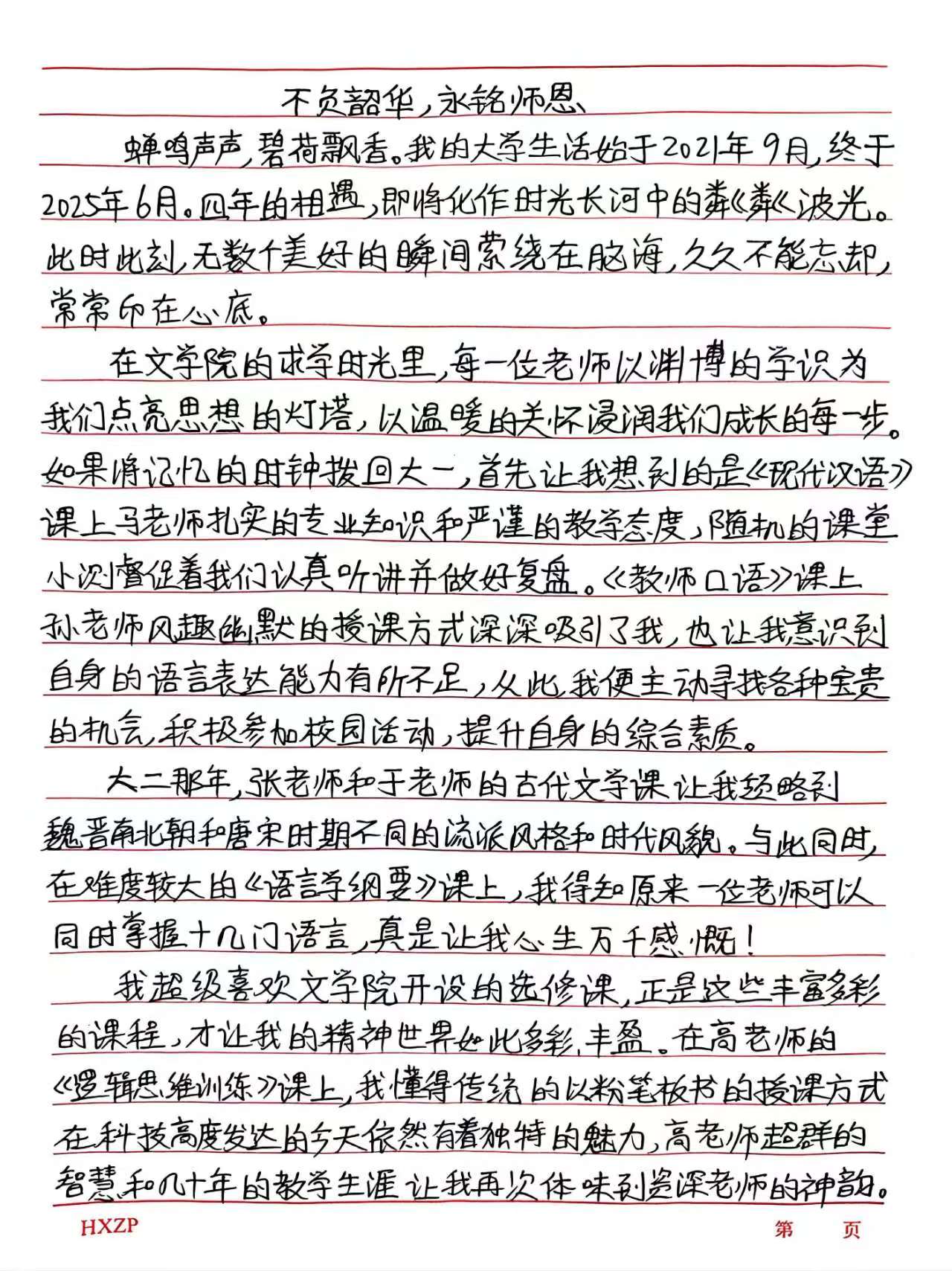 不负韶华，永铭师恩

蝉鸣声声，碧荷飘香。我的大学生活始于2021年9月，终于2025年6月。四年的相遇，即将化作时光长河中的粼粼波光。此时此刻，无数个美好的瞬间萦绕在脑海，久久不能忘却，常常印在心底。

在文学院的求学时光里，每一位老师以渊博的学识为我们点亮思想的灯塔，以温暖的关怀浸润我们成长的每一步。如果将记忆的时钟拨回大一，首先让我想到的是《现代汉语》课上马老师扎实的专业知识和严谨的教学态度，随机的课堂小测督促着我们认真听讲并做好复盘。《教师口语》课上孙老师风趣幽默的授课方式深深吸引了我，也让我意识到自身的语言表达能力有所不足，从此我便主动寻找各种宝贵的机会，积极参加校园活动，提升自身的综合素质。

大二那年，张老师和于老师的古代文学课让我领略到魏晋南北朝和唐宋时期不同的流派风格和时代风貌。与此同时，在难度较大的《语言学纲要》课上，我得知原来一位老师可以同时掌握十几门语言，真是让我心生万千感慨！

我超级喜欢文学院开设的选修课，正是这些丰富多彩的课程，才让我的精神世界如此多彩、丰盈。在高老师的《逻辑思维训练》课上，我懂得传统的以粉笔板书的授课方式在科技高度发达的今天依然有着独特的魅力，高老师超群的智慧和几十年的教学生涯让我再次体味到资深老师的神韵。

HXZP 第 页